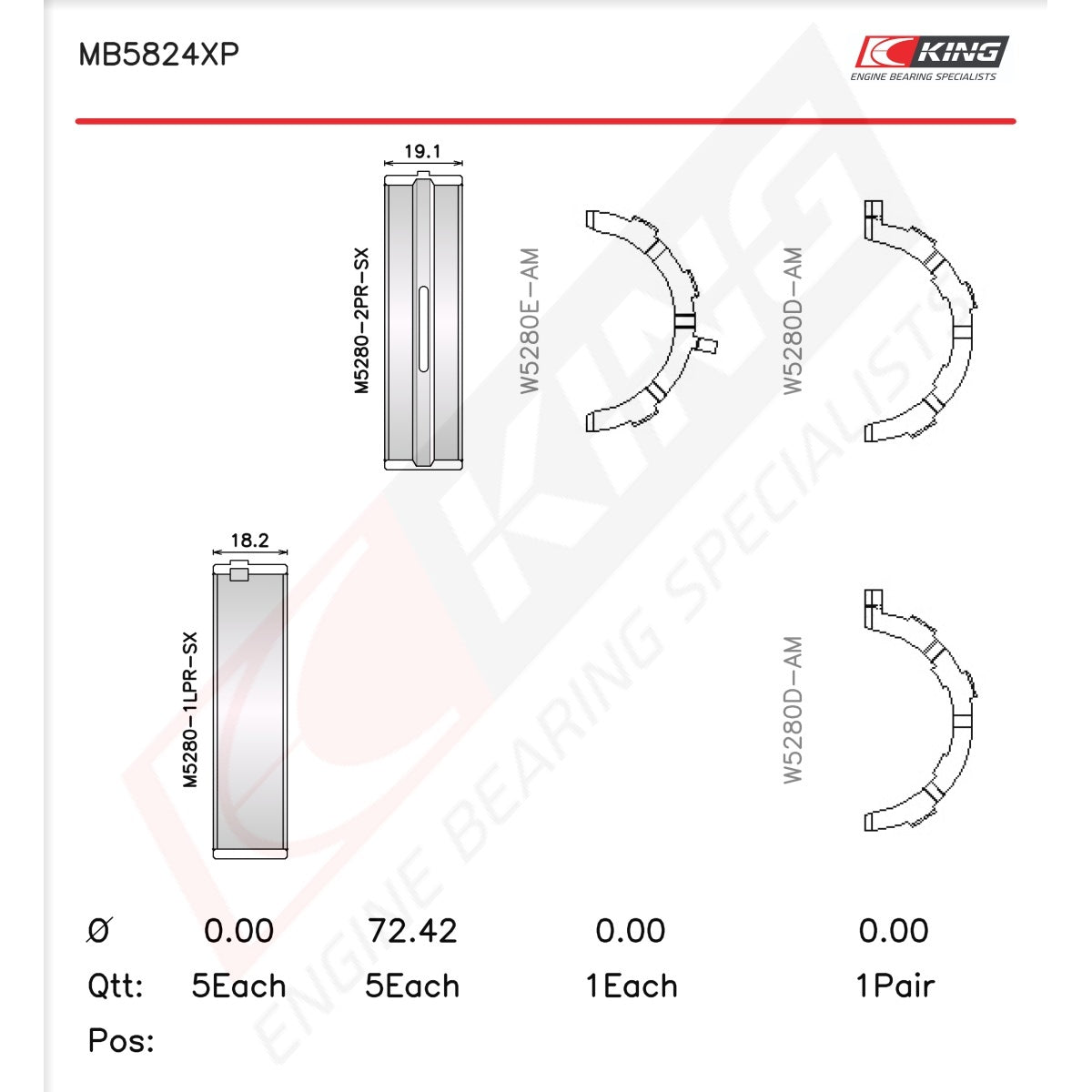 MB5824XP

KING
ENGINE BEARING SPECIALISTS

19.1

M5280-2PR-SX

W5280E-AM

W5280D-AM

18.2

M5280-1LPR-SX

W5280D-AM

KING
ENGINE BEARING SPECIALISTS

| Ø | 0.00 | 72.42 | 0.00 | 0.00 |
|---|---|---|---|---|
| Qtt: | 5Each | 5Each | 1Each | 1Pair |
| Pos: | | | | |